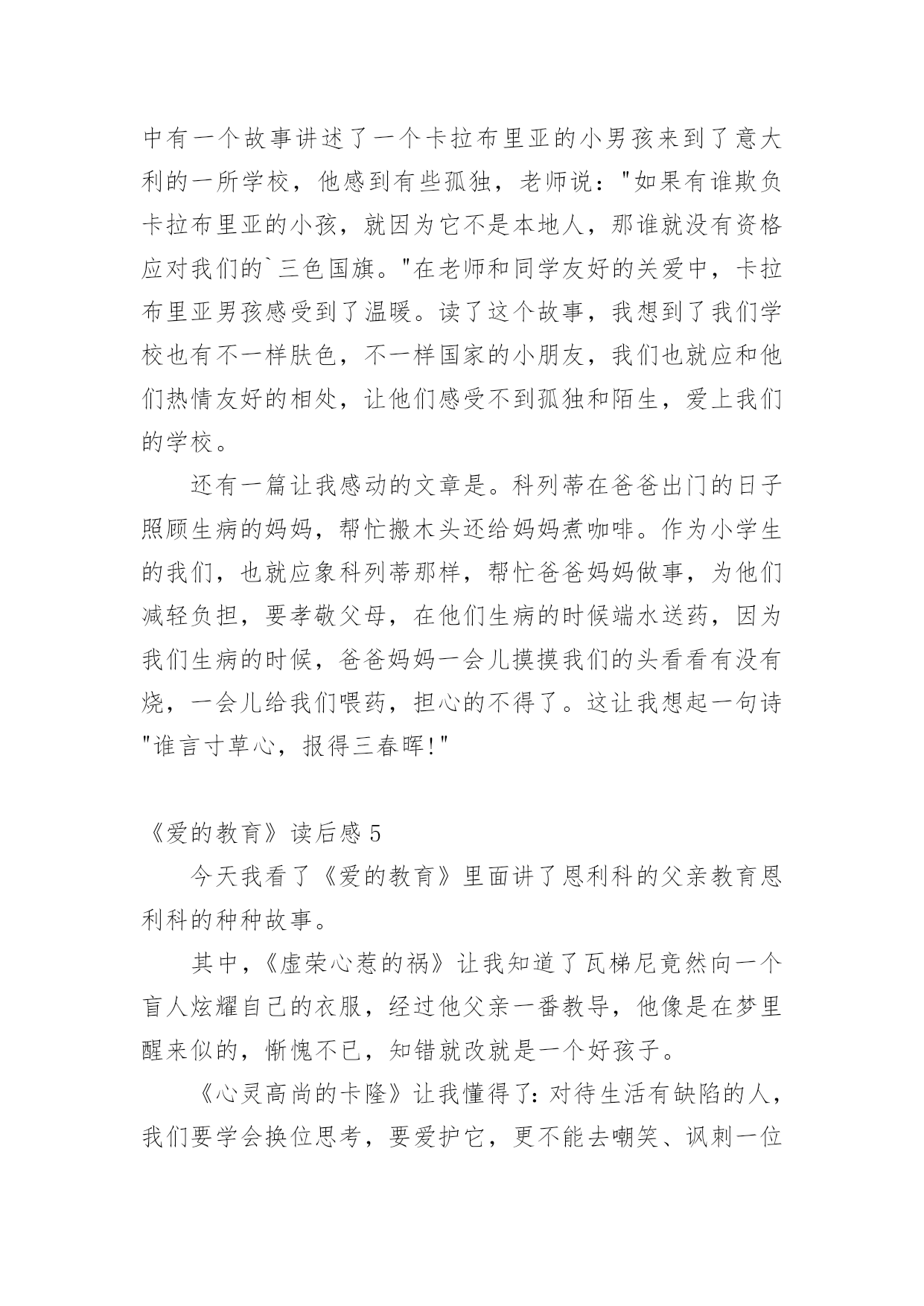 中有一个故事讲述了一个卡拉布里亚的小男孩来到了意大利的一所学校，他感到有些孤独，老师说："如果有谁欺负卡拉布里亚的小孩，就因为它不是本地人，那谁就没有资格应对我们的`三色国旗。"在老师和同学友好的关爱中，卡拉布里亚男孩感受到了温暖。读了这个故事，我想到了我们学校也有不一样肤色，不一样国家的小朋友，我们也就应和他们热情友好的相处，让他们感受不到孤独和陌生，爱上我们的学校。

还有一篇让我感动的文章是。科列蒂在爸爸出门的日子照顾生病的妈妈，帮忙搬木头还给妈妈煮咖啡。作为小学生的我们，也就应象科列蒂那样，帮忙爸爸妈妈做事，为他们减轻负担，要孝敬父母，在他们生病的时候端水送药，因为我们生病的时候，爸爸妈妈一会儿摸摸我们的头看看有没有烧，一会儿给我们喂药，担心的不得了。这让我想起一句诗"谁言寸草心，报得三春晖!"

《爱的教育》读后感5

今天我看了《爱的教育》里面讲了恩利科的父亲教育恩利科的种种故事。

其中，《虚荣心惹的祸》让我知道了瓦梯尼竟然向一个盲人炫耀自己的衣服，经过他父亲一番教导，他像是在梦里醒来似的，惭愧不已，知错就改就是一个好孩子。

《心灵高尚的卡隆》让我懂得了：对待生活有缺陷的人，我们要学会换位思考，要爱护它，更不能去嘲笑、讽刺一位